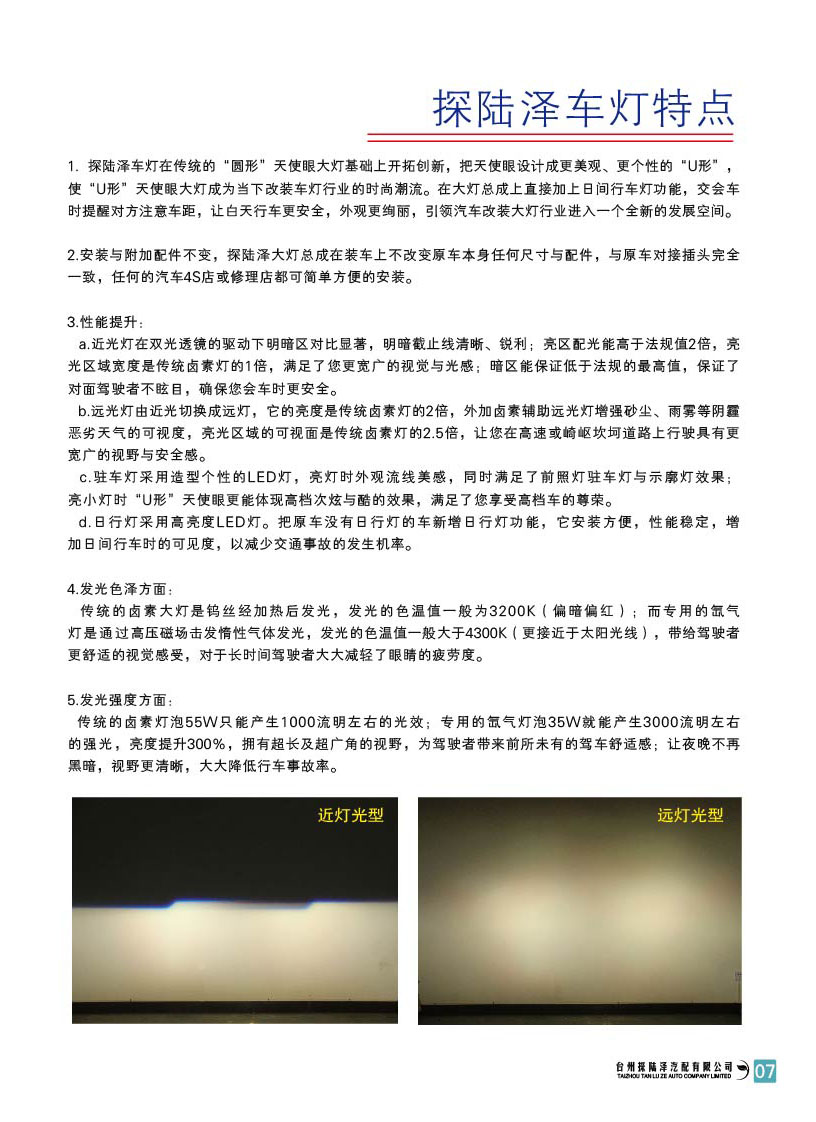 探陆泽车灯特点

1. 探陆泽车灯在传统的“圆形”天使眼大灯基础上开拓创新，把天使眼设计成更美观、更个性的“U形”，使“U形”天使眼大灯成为当下改装车灯行业的时尚潮流。在大灯总成上直接加上日间行车灯功能，交会车时提醒对方注意车距，让白天行车更安全，外观更绚丽，引领汽车改装大灯行业进入一个全新的发展空间。

2.安装与附加配件不变，探陆泽大灯总成在装车上不改变原车本身任何尺寸与配件，与原车对接插头完全一致，任何的汽车4S店或修理店都可简单方便的安装。

3.性能提升：
a.近光灯在双光透镜的驱动下明暗区对比显著，明暗截止线清晰、锐利；亮区配光能高于法规值2倍，亮光区域宽度是传统卤素灯的1倍，满足了您更宽广的视觉与光感；暗区能保证低于法规的最高值，保证了对面驾驶者不眩目，确保您会车时更安全。
b.远光灯由近光切换成远灯，它的亮度是传统卤素灯的2倍，外加卤素辅助远光灯增强砂尘、雨雾等阴霾恶劣天气的可视度，亮光区域的可视面是传统卤素灯的2.5倍，让您在高速或崎岖坎坷道路上行驶具有更宽广的视野与安全感。
c.驻车灯采用造型个性的LED灯，亮灯时外观流线美感，同时满足了前照灯驻车灯与示廓灯效果；亮小灯时“U形”天使眼更能体现高档次炫与酷的效果，满足了您享受高档车的尊荣。
d.日行灯采用高亮度LED灯。把原车没有日行灯的车新增日行灯功能，它安装方便，性能稳定，增加日间行车时的可见度，以减少交通事故的发生机率。

4.发光色泽方面：
传统的卤素大灯是钨丝经加热后发光，发光的色温值一般为3200K（偏暗偏红）；而专用的氙气灯是通过高压磁场击发惰性气体发光，发光的色温值一般大于4300K（更接近于太阳光线），带给驾驶者更舒适的视觉感受，对于长时间驾驶者大大减轻了眼睛的疲劳度。

5.发光强度方面：
传统的卤素灯泡55W只能产生1000流明左右的光效；专用的氙气灯泡35W就能产生3000流明左右的强光，亮度提升300%，拥有超长及超广角的视野，为驾驶者带来前所未有的驾车舒适感；让夜晚不再黑暗，视野更清晰，大大降低行车事故率。

近灯光型

远灯光型

台州探陆泽汽配有限公司
TAIZHOU TAN LU ZE AUTO COMPANY LIMITED
07